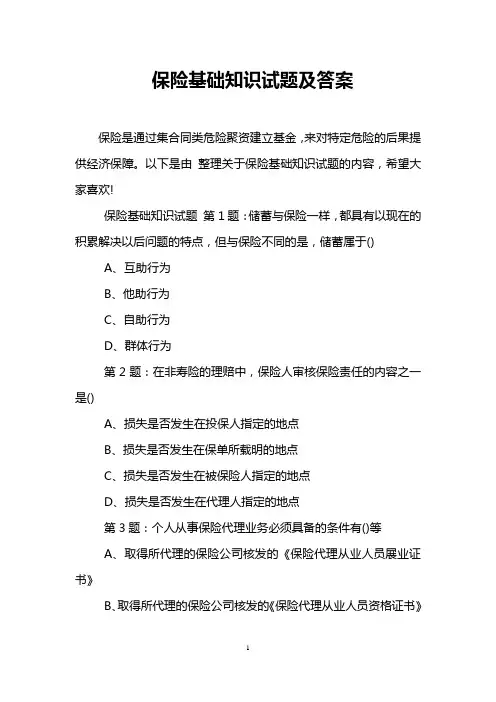 保险基础知识试题及答案

保险是通过集合同类危险聚资建立基金，来对特定危险的后果提供经济保障。以下是由 整理关于保险基础知识试题的内容，希望大家喜欢!

保险基础知识试题 第 1 题：储蓄与保险一样，都具有以现在的积累解决以后问题的特点，但与保险不同的是，储蓄属于()

A、互助行为

B、他助行为

C、自助行为

D、群体行为

第 2 题：在非寿险的理赔中，保险人审核保险责任的内容之一是()

A、损失是否发生在投保人指定的地点

B、损失是否发生在保单所载明的地点

C、损失是否发生在被保险人指定的地点

D、损失是否发生在代理人指定的地点

第 3 题：个人从事保险代理业务必须具备的条件有()等

A、取得所代理的保险公司核发的《保险代理从业人员展业证书》

B、取得所代理的保险公司核发的《保险代理从业人员资格证书》

1